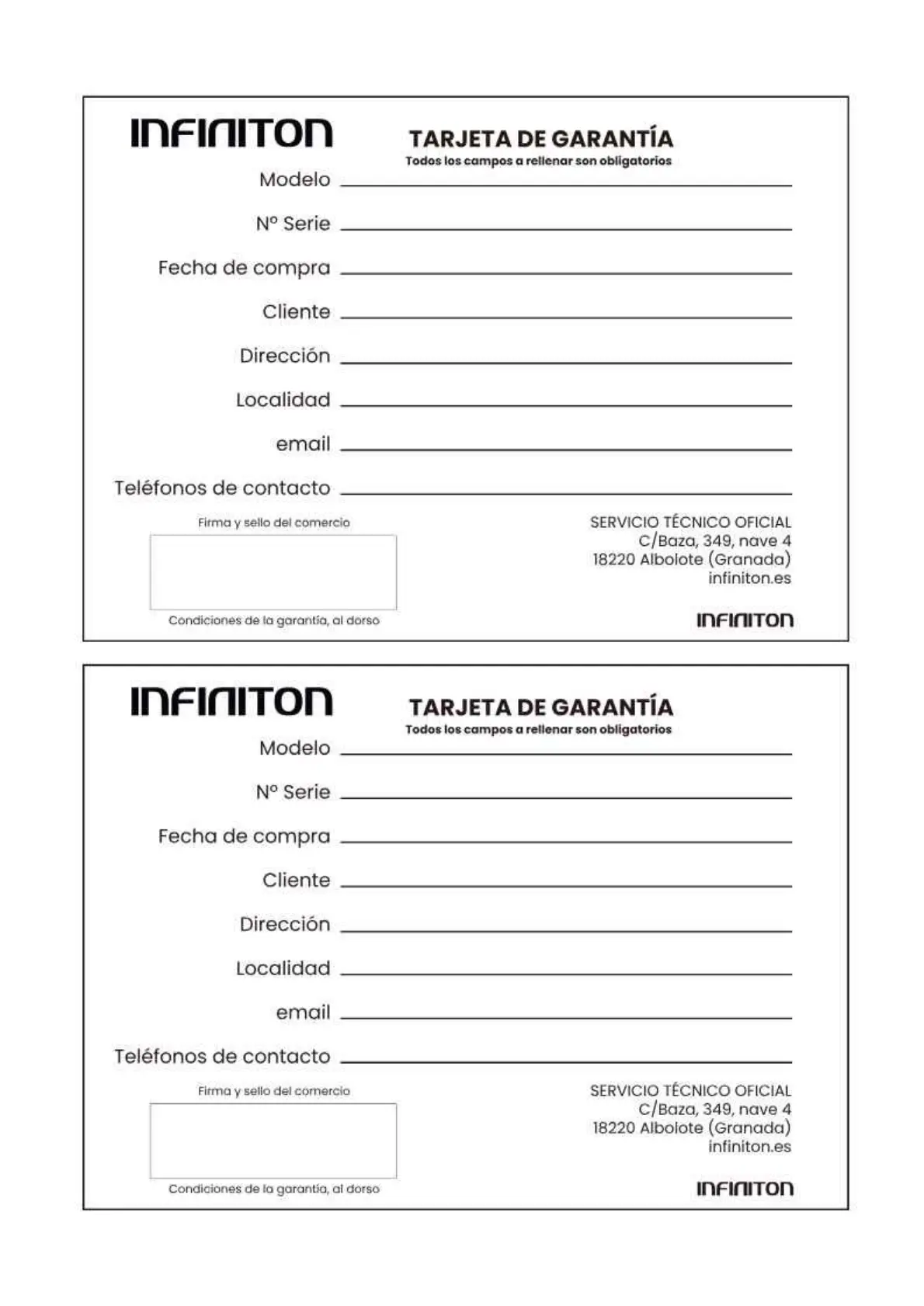 INFINITON

TARJETA DE GARANTÍA
Todos los campos a rellenar son obligatorios

Modelo

Nº Serie

Fecha de compra

Cliente

Dirección

Localidad

email

Teléfonos de contacto

Firma y sello del comercio

Condiciones de la garantía, al dorso

SERVICIO TÉCNICO OFICIAL
C/Baza, 349, nave 4
18220 Albolote (Granada)
infiniton.es

INFINITON

INFINITON

TARJETA DE GARANTÍA
Todos los campos a rellenar son obligatorios

Modelo

Nº Serie

Fecha de compra

Cliente

Dirección

Localidad

email

Teléfonos de contacto

Firma y sello del comercio

Condiciones de la garantía, al dorso

SERVICIO TÉCNICO OFICIAL
C/Baza, 349, nave 4
18220 Albolote (Granada)
infiniton.es

INFINITON